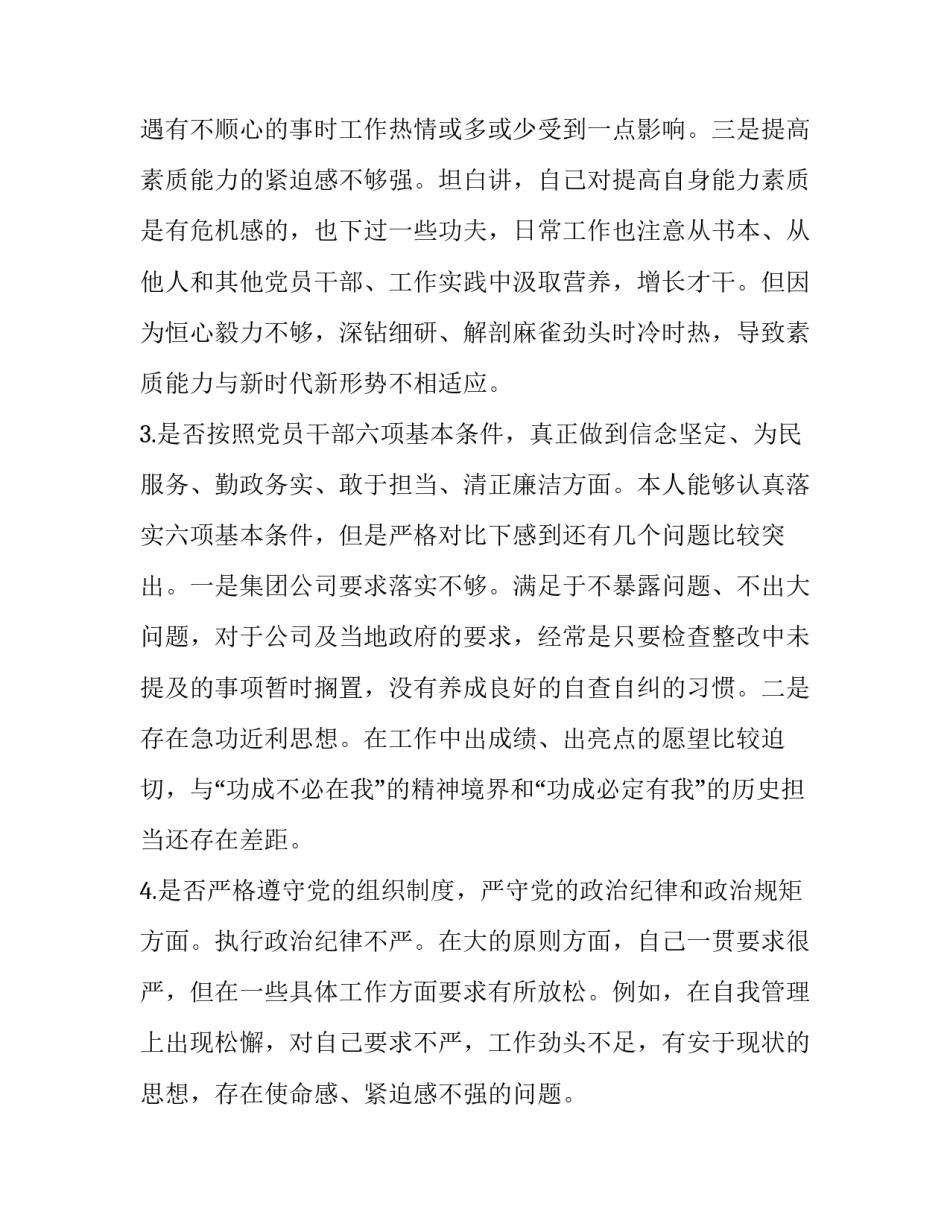 遇有不顺心的事时工作热情或多或少受到一点影响。三是提高素质能力的紧迫感不够强。坦白讲，自己对提高自身能力素质是有危机感的，也下过一些功夫，日常工作也注意从书本、从他人和其他党员干部、工作实践中汲取营养，增长才干。但因为恒心毅力不够，深钻细研、解剖麻雀劲头时冷时热，导致素质能力与新时代新形势不相适应。

3.是否按照党员干部六项基本条件，真正做到信念坚定、为民服务、勤政务实、敢于担当、清正廉洁方面。本人能够认真落实六项基本条件，但是严格对比下感到还有几个问题比较突出。一是集团公司要求落实不够。满足于不暴露问题、不出大问题，对于公司及当地政府的要求，经常是只要检查整改中未提及的事项暂时搁置，没有养成良好的自查自纠的习惯。二是存在急功近利思想。在工作中出成绩、出亮点的愿望比较迫切，与“功成不必在我”的精神境界和“功成必定有我”的历史担当还存在差距。

4.是否严格遵守党的组织制度，严守党的政治纪律和政治规矩方面。执行政治纪律不严。在大的原则方面，自己一贯要求很严，但在一些具体工作方面要求有所放松。例如，在自我管理上出现松懈，对自己要求不严，工作劲头不足，有安于现状的思想，存在使命感、紧迫感不强的问题。